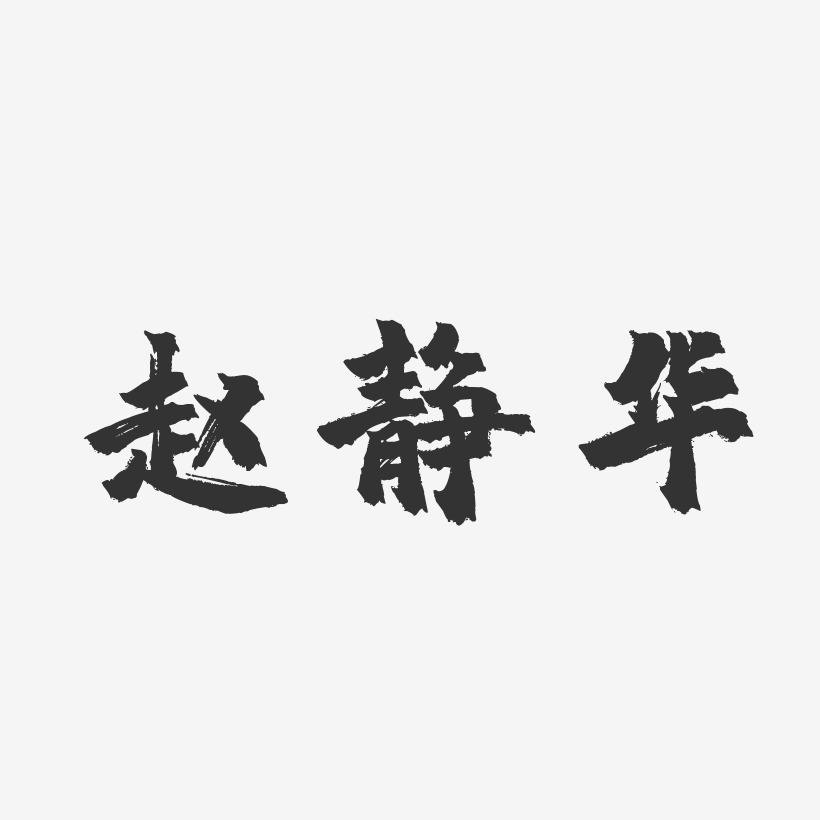 赵静华